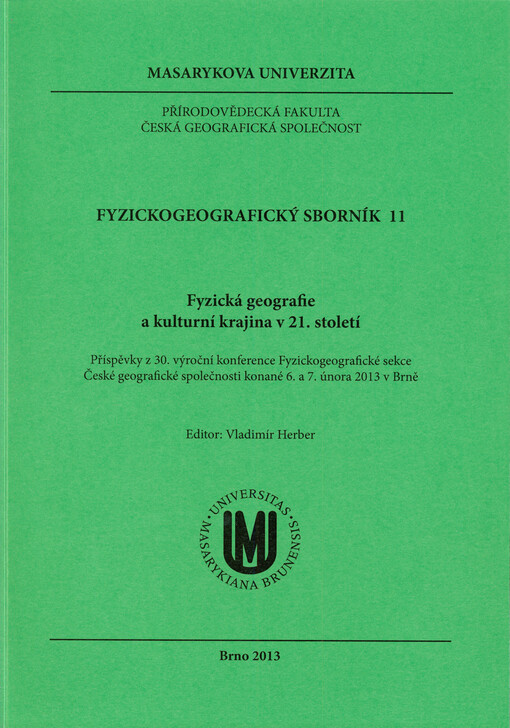 MASARYKOVA UNIVERZITA

PŘÍRODOVĚDECKÁ FAKULTA
ČESKÁ GEOGRAFICKÁ SPOLEČNOST

FYZICKOGEOGRAFICKÝ SBORNÍK 11

Fyzická geografie
a kulturní krajina v 21. století

Příspěvky z 30. výroční konference Fyzickogeografické sekce České geografické společnosti konané 6. a 7. února 2013 v Brně

Editor: Vladimír Herber

UNIVERSITAS MASARYKIANA BRUNENSIS

MU

Brno 2013